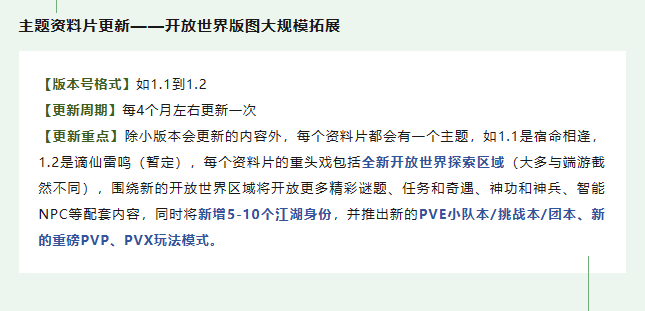 主题资料片更新——开放世界版图大规模拓展

【版本号格式】如1.1到1.2
【更新周期】每4个月左右更新一次
【更新重点】除小版本会更新的内容外，每个资料片都会有一个主题，如1.1是宿命相逢，1.2是谪仙雷鸣（暂定），每个资料片的重头戏包括全新开放世界探索区域（大多与端游截然不同），围绕新的开放世界区域将开放更多精彩谜题、任务和奇遇、神功和神兵、智能NPC等配套内容，同时将新增5-10个江湖身份，并推出新的PVE小队本/挑战本/团本、新的重磅PVP、PVX玩法模式。